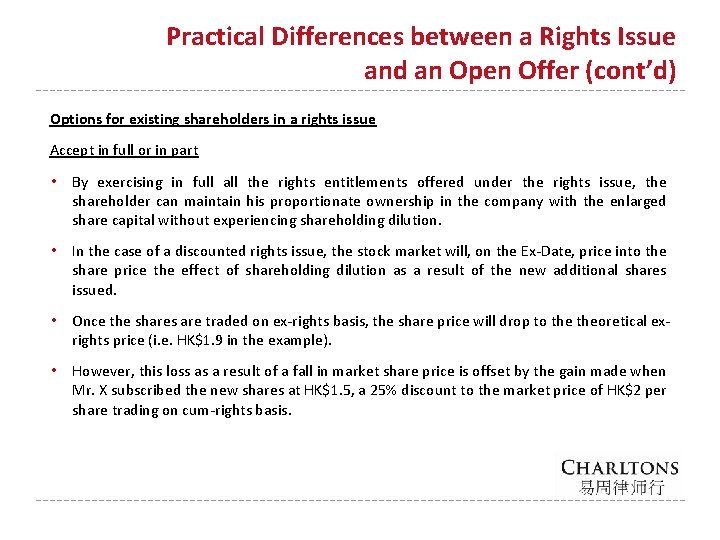 Practical Differences between a Rights Issue and an Open Offer (cont'd)

Options for existing shareholders in a rights issue

Accept in full or in part

• By exercising in full all the rights entitlements offered under the rights issue, the shareholder can maintain his proportionate ownership in the company with the enlarged share capital without experiencing shareholding dilution.

• In the case of a discounted rights issue, the stock market will, on the Ex-Date, price into the share price the effect of shareholding dilution as a result of the new additional shares issued.

• Once the shares are traded on ex-rights basis, the share price will drop to the theoretical ex-rights price (i.e. HK$1.9 in the example).

• However, this loss as a result of a fall in market share price is offset by the gain made when Mr. X subscribed the new shares at HK$1.5, a 25% discount to the market price of HK$2 per share trading on cum-rights basis.

CHARLTONS
易周律师行